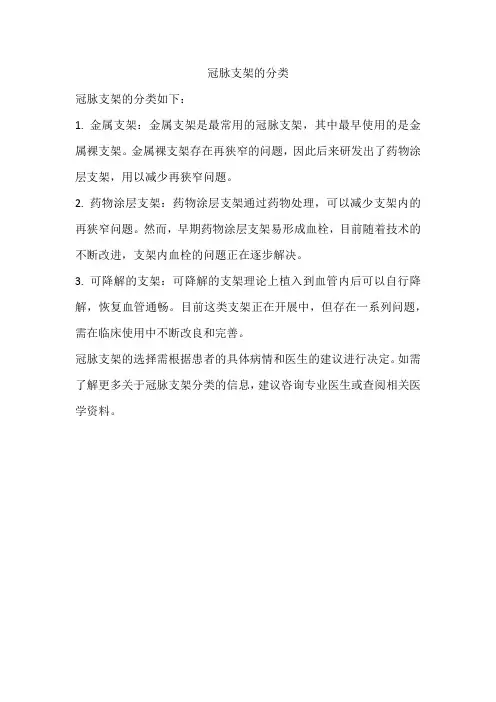 冠脉支架的分类

冠脉支架的分类如下：

1. 金属支架：金属支架是最常用的冠脉支架，其中最早使用的是金属裸支架。金属裸支架存在再狭窄的问题，因此后来研发出了药物涂层支架，用以减少再狭窄问题。

2. 药物涂层支架：药物涂层支架通过药物处理，可以减少支架内的再狭窄问题。然而，早期药物涂层支架易形成血栓，目前随着技术的不断改进，支架内血栓的问题正在逐步解决。

3. 可降解的支架：可降解的支架理论上植入到血管内后可以自行降解，恢复血管通畅。目前这类支架正在开展中，但存在一系列问题，需在临床使用中不断改良和完善。

冠脉支架的选择需根据患者的具体病情和医生的建议进行决定。如需了解更多关于冠脉支架分类的信息，建议咨询专业医生或查阅相关医学资料。